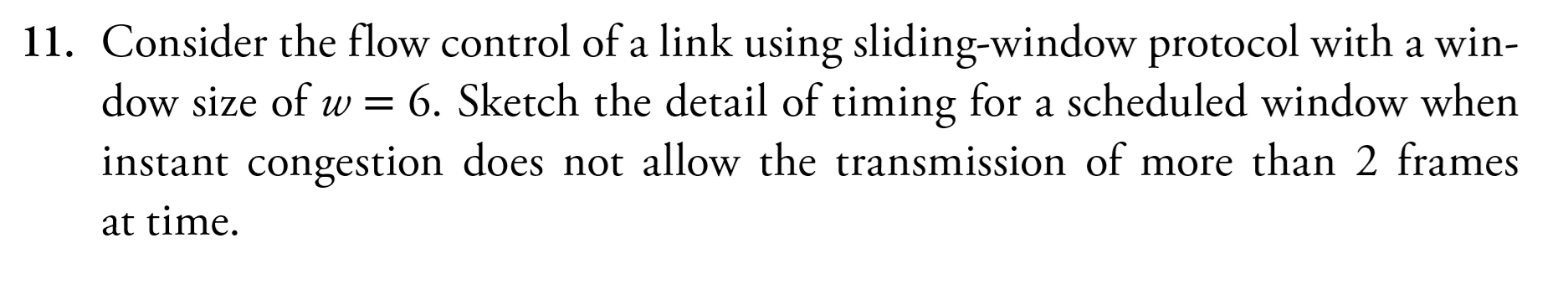 11. Consider the flow control of a link using sliding-window protocol with a window size of $w = 6$. Sketch the detail of timing for a scheduled window when instant congestion does not allow the transmission of more than 2 frames at time.